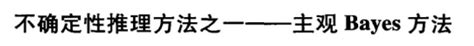 不确定性推理方法之一——主观 Bayes 方法